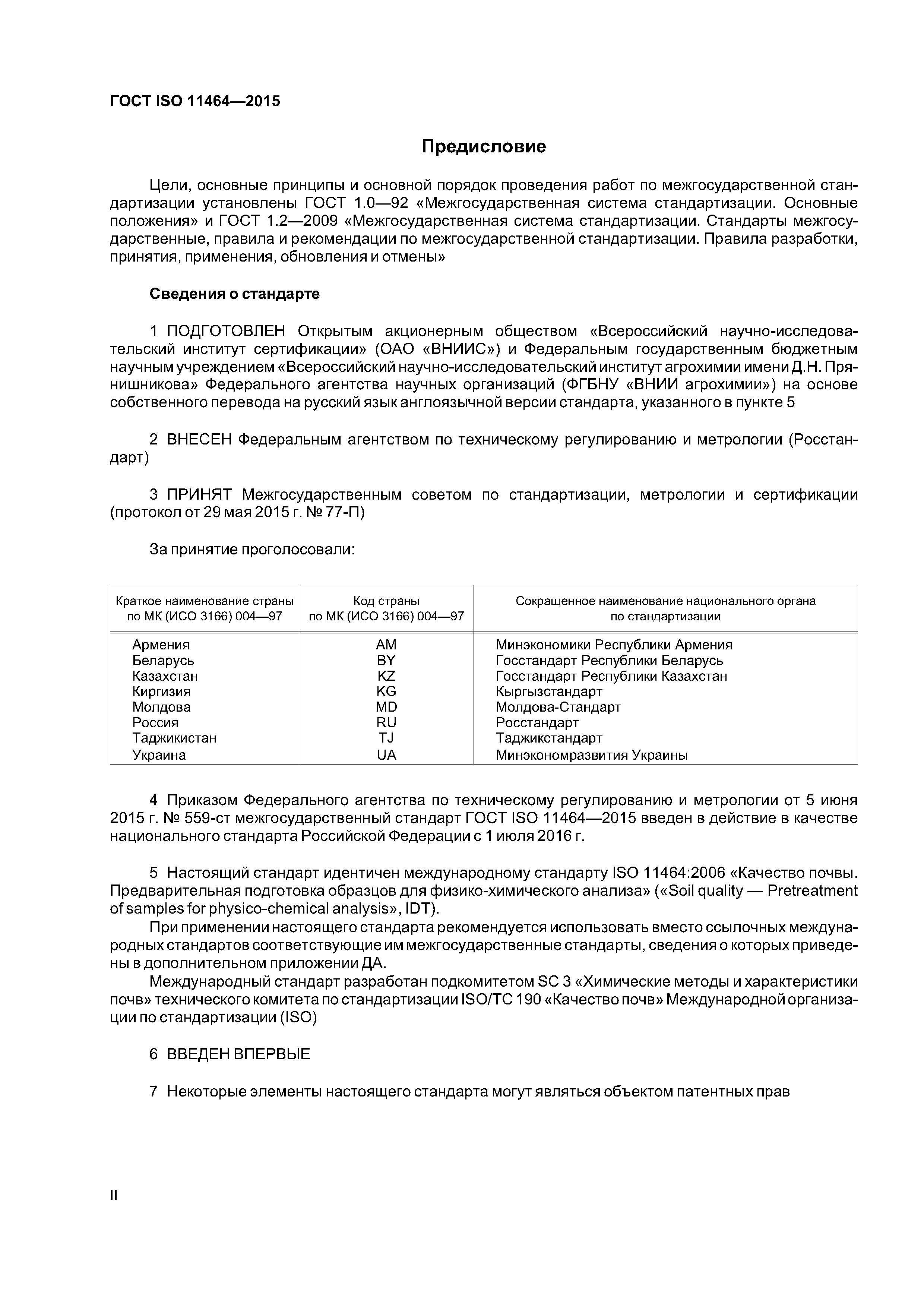 ГОСТ ISO 11464—2015

Предисловие

Цели, основные принципы и основной порядок проведения работ по межгосударственной стандартизации установлены ГОСТ 1.0—92 «Межгосударственная система стандартизации. Основные положения» и ГОСТ 1.2—2009 «Межгосударственная система стандартизации. Стандарты межгосударственные, правила и рекомендации по межгосударственной стандартизации. Правила разработки, принятия, применения, обновления и отмены»

Сведения о стандарте

1 ПОДГОТОВЛЕН Открытым акционерным обществом «Всероссийский научно-исследовательский институт сертификации» (ОАО «ВНИИС») и Федеральным государственным бюджетным научным учреждением «Всероссийский научно-исследовательский институт агрохимии имени Д.Н. Прянишникова» Федерального агентства научных организаций (ФГБНУ «ВНИИ агрохимии») на основе собственного перевода на русский язык англоязычной версии стандарта, указанного в пункте 5

2 ВНЕСЕН Федеральным агентством по техническому регулированию и метрологии (Росстандарт)

3 ПРИНЯТ Межгосударственным советом по стандартизации, метрологии и сертификации (протокол от 29 мая 2015 г. № 77-П)

За принятие проголосовали:

| Краткое наименование страны по МК (ИСО 3166) 004—97 | Код страны по МК (ИСО 3166) 004—97 | Сокращенное наименование национального органа по стандартизации |
|---|---|---|
| Армения | AM | Минэкономики Республики Армения |
| Беларусь | BY | Госстандарт Республики Беларусь |
| Казахстан | KZ | Госстандарт Республики Казахстан |
| Киргизия | KG | Кыргызстандарт |
| Молдова | MD | Молдова-Стандарт |
| Россия | RU | Росстандарт |
| Таджикистан | TJ | Таджикстандарт |
| Украина | UA | Минэкономразвития Украины |

4 Приказом Федерального агентства по техническому регулированию и метрологии от 5 июня 2015 г. № 559-ст межгосударственный стандарт ГОСТ ISO 11464—2015 введен в действие в качестве национального стандарта Российской Федерации с 1 июля 2016 г.

5 Настоящий стандарт идентичен международному стандарту ISO 11464:2006 «Качество почвы. Предварительная подготовка образцов для физико-химического анализа» («Soil quality — Pretreatment of samples for physico-chemical analysis», IDT).

При применении настоящего стандарта рекомендуется использовать вместо ссылочных международных стандартов соответствующие им межгосударственные стандарты, сведения о которых приведены в дополнительном приложении ДА.

Международный стандарт разработан подкомитетом SC 3 «Химические методы и характеристики почв» технического комитета по стандартизации ISO/TC 190 «Качество почв» Международной организации по стандартизации (ISO)

6 ВВЕДЕН ВПЕРВЫЕ

7 Некоторые элементы настоящего стандарта могут являться объектом патентных прав

II